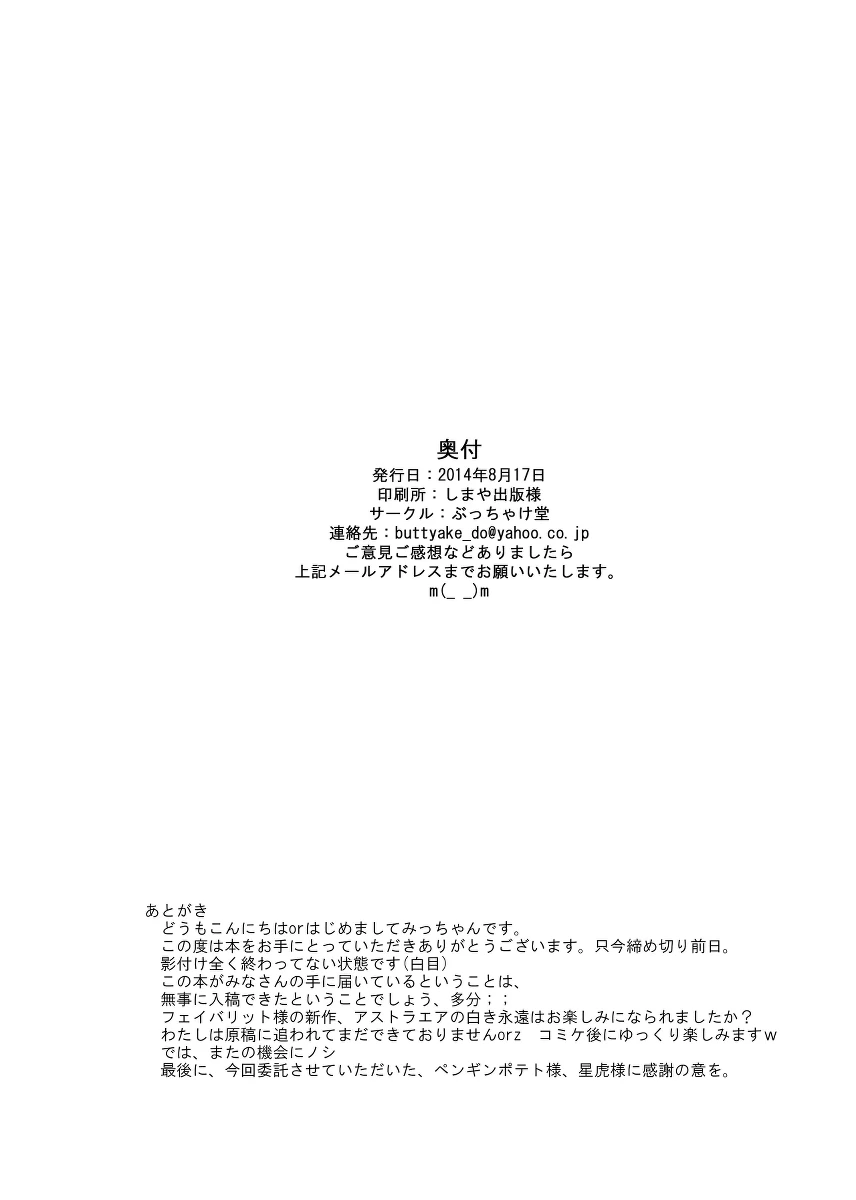 奥付
発行日：2014年8月17日
印刷所：しまや出版様
サークル：ぶっちゃけ堂
連絡先：buttyake_do@yahoo.co.jp
ご意見ご感想などありましたら
上記メールアドレスまでお願いいたします。
m(_ _)m

あとがき
どうもこんにちはorはじめましてみっちゃんです。
この度は本をお手にとっていただきありがとうございます。只今締め切り前日。
影付け全く終わってない状態です(白目)
この本がみなさんの手に届いているということは、
無事に入稿できたということでしょう、多分；；
フェイバリット様の新作、アストラエアの白き永遠はお楽しみになられましたか？
わたしは原稿に追われてまだできておりませんorz　コミケ後にゆっくり楽しみますw
では、またの機会にノシ
最後に、今回委託させていただいた、ペンギンポテト様、星虎様に感謝の意を。